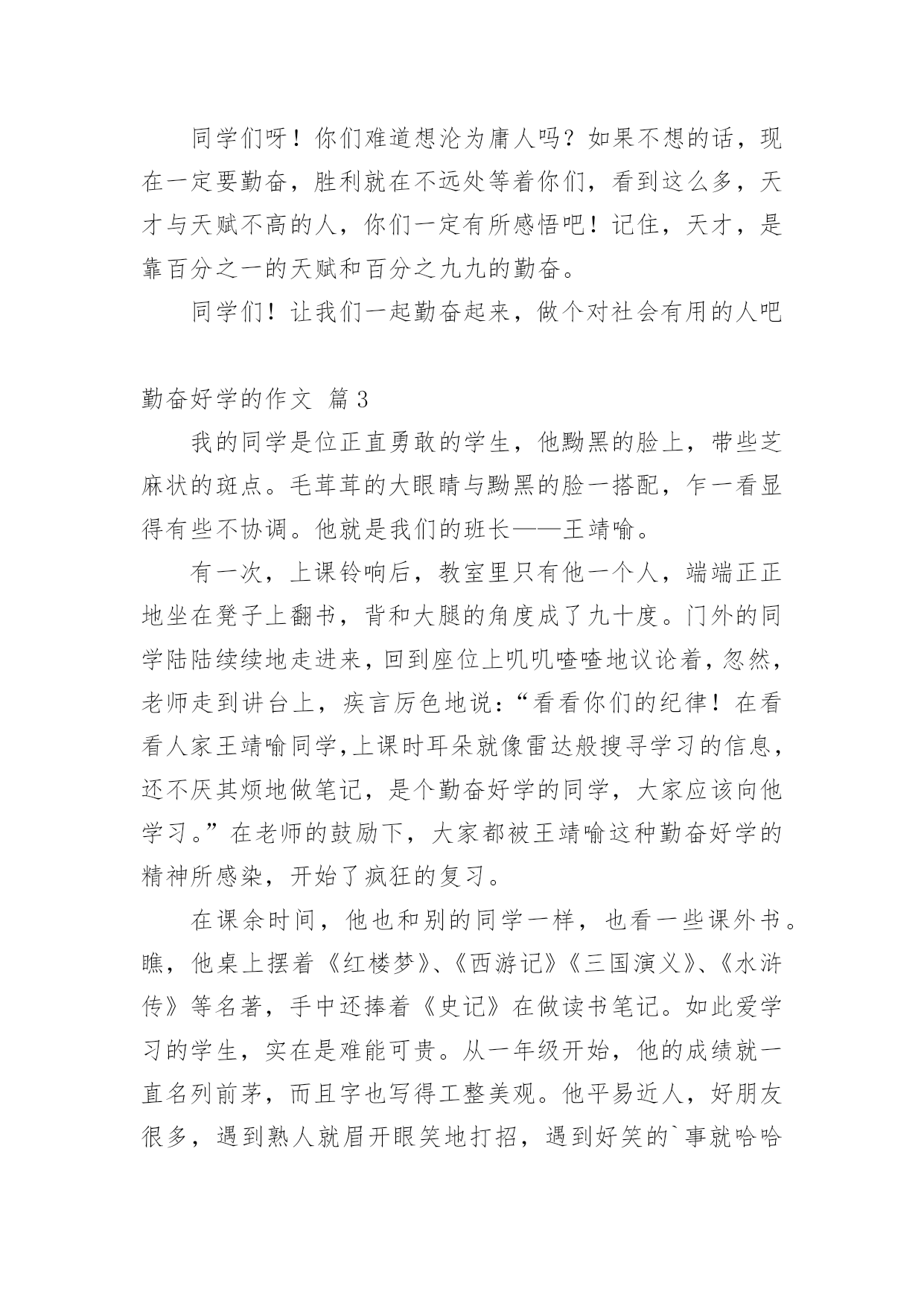 同学们呀！你们难道想沦为庸人吗？如果不想的话，现在一定要勤奋，胜利就在不远处等着你们，看到这么多，天才与天赋不高的人，你们一定有所感悟吧！记住，天才，是靠百分之一的天赋和百分之九九的勤奋。

同学们！让我们一起勤奋起来，做个对社会有用的人吧

勤奋好学的作文 篇3

我的同学是位正直勇敢的学生，他黝黑的脸上，带些芝麻状的斑点。毛茸茸的大眼睛与黝黑的脸一搭配，乍一看显得有些不协调。他就是我们的班长——王靖喻。

有一次，上课铃响后，教室里只有他一个人，端端正正地坐在凳子上翻书，背和大腿的角度成了九十度。门外的同学陆陆续续地走进来，回到座位上叽叽喳喳地议论着，忽然，老师走到讲台上，疾言厉色地说：“看看你们的纪律！在看看人家王靖喻同学，上课时耳朵就像雷达般搜寻学习的信息，还不厌其烦地做笔记，是个勤奋好学的同学，大家应该向他学习。”在老师的鼓励下，大家都被王靖喻这种勤奋好学的精神所感染，开始了疯狂的复习。

在课余时间，他也和别的同学一样，也看一些课外书。瞧，他桌上摆着《红楼梦》、《西游记》《三国演义》、《水浒传》等名著，手中还捧着《史记》在做读书笔记。如此爱学习的学生，实在是难能可贵。从一年级开始，他的成绩就一直名列前茅，而且字也写得工整美观。他平易近人，好朋友很多，遇到熟人就眉开眼笑地打招，遇到好笑的`事就哈哈